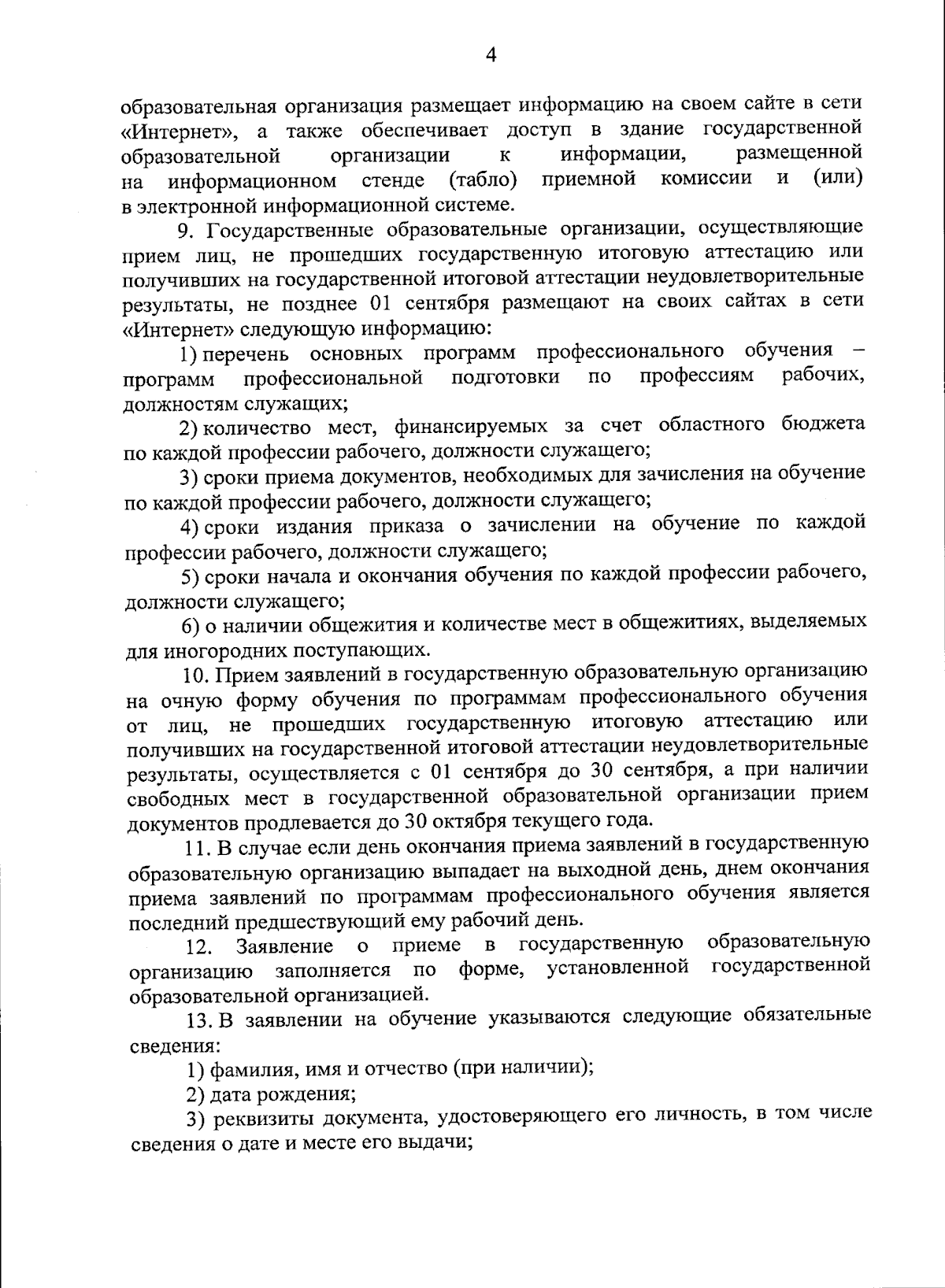 4

образовательная организация размещает информацию на своем сайте в сети «Интернет», а также обеспечивает доступ в здание государственной образовательной организации к информации, размещенной на информационном стенде (табло) приемной комиссии и (или) в электронной информационной системе.

9. Государственные образовательные организации, осуществляющие прием лиц, не прошедших государственную итоговую аттестацию или получивших на государственной итоговой аттестации неудовлетворительные результаты, не позднее 01 сентября размещают на своих сайтах в сети «Интернет» следующую информацию:

1) перечень основных программ профессионального обучения – программ профессиональной подготовки по профессиям рабочих, должностям служащих;

2) количество мест, финансируемых за счет областного бюджета по каждой профессии рабочего, должности служащего;

3) сроки приема документов, необходимых для зачисления на обучение по каждой профессии рабочего, должности служащего;

4) сроки издания приказа о зачислении на обучение по каждой профессии рабочего, должности служащего;

5) сроки начала и окончания обучения по каждой профессии рабочего, должности служащего;

6) о наличии общежития и количестве мест в общежитиях, выделяемых для иногородних поступающих.

10. Прием заявлений в государственную образовательную организацию на очную форму обучения по программам профессионального обучения от лиц, не прошедших государственную итоговую аттестацию или получивших на государственной итоговой аттестации неудовлетворительные результаты, осуществляется с 01 сентября до 30 сентября, а при наличии свободных мест в государственной образовательной организации прием документов продлевается до 30 октября текущего года.

11. В случае если день окончания приема заявлений в государственную образовательную организацию выпадает на выходной день, днем окончания приема заявлений по программам профессионального обучения является последний предшествующий ему рабочий день.

12. Заявление о приеме в государственную образовательную организацию заполняется по форме, установленной государственной образовательной организацией.

13. В заявлении на обучение указываются следующие обязательные сведения:

1) фамилия, имя и отчество (при наличии);

2) дата рождения;

3) реквизиты документа, удостоверяющего его личность, в том числе сведения о дате и месте его выдачи;